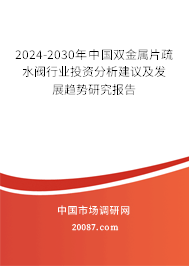 2024-2030年中国双金属片疏水阀行业投资分析建议及发展趋势研究报告

中国市场调研网

20087.com